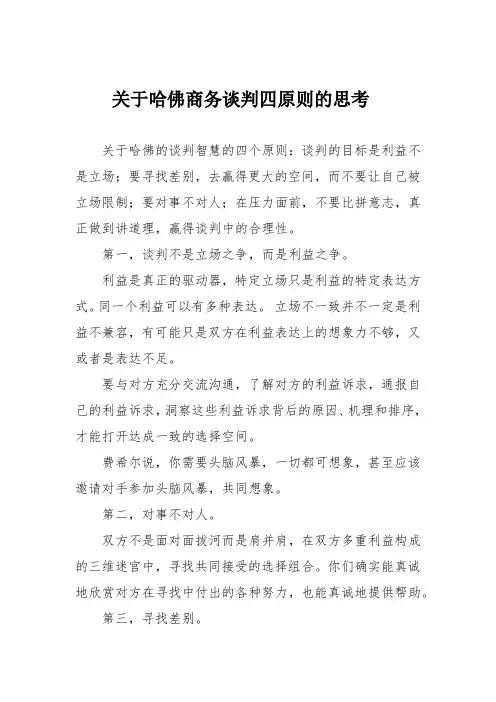 关于哈佛商务谈判四原则的思考

关于哈佛的谈判智慧的四个原则：谈判的目标是利益不是立场；要寻找差别，去赢得更大的空间，而不要让自己被立场限制；要对事不对人；在压力面前，不要比拼意志，真正做到讲道理，赢得谈判中的合理性。

第一，谈判不是立场之争，而是利益之争。

利益是真正的驱动器，特定立场只是利益的特定表达方式。同一个利益可以有多种表达。立场不一致并不一定是利益不兼容，有可能只是双方在利益表达上的想象力不够，又或者是表达不足。

要与对方充分交流沟通，了解对方的利益诉求，通报自己的利益诉求，洞察这些利益诉求背后的原因、机理和排序，才能打开达成一致的选择空间。

费希尔说，你需要头脑风暴，一切都可想象，甚至应该邀请对手参加头脑风暴，共同想象。

第二，对事不对人。

双方不是面对面拔河而是肩并肩，在双方多重利益构成的三维迷宫中，寻找共同接受的选择组合。你们确实能真诚地欣赏对方在寻找中付出的各种努力，也能真诚地提供帮助。

第三，寻找差别。